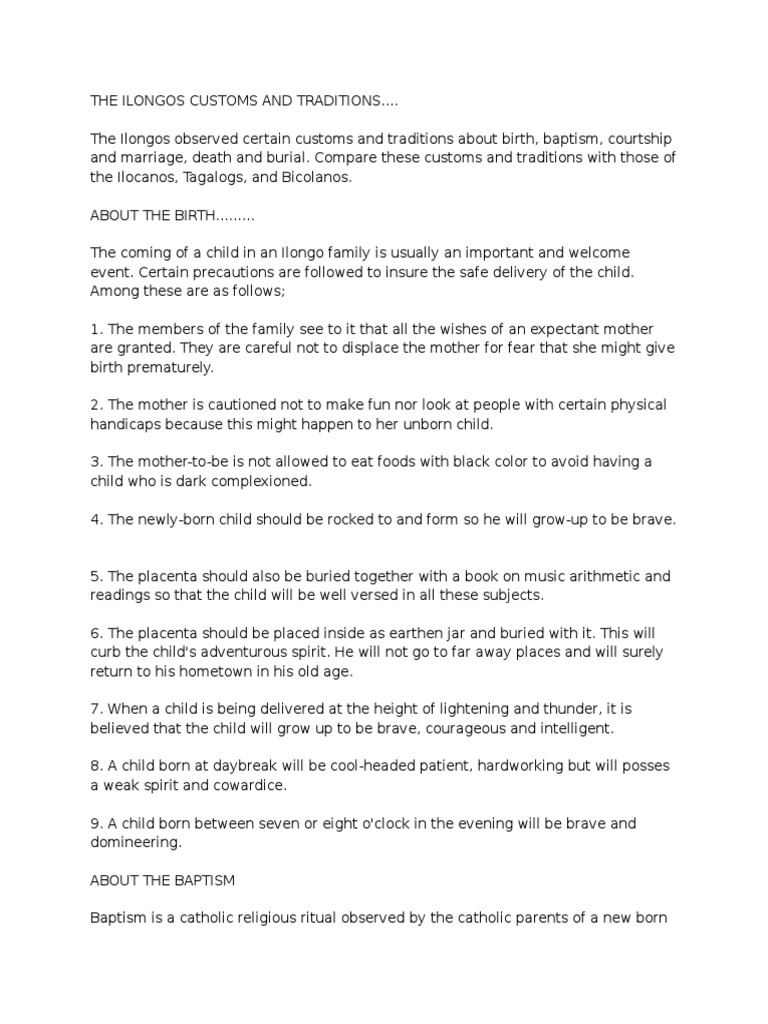 THE ILONGOS CUSTOMS AND TRADITIONS....

The Ilongos observed certain customs and traditions about birth, baptism, courtship and marriage, death and burial. Compare these customs and traditions with those of the Ilocanos, Tagalogs, and Bicolanos.

ABOUT THE BIRTH.........

The coming of a child in an Ilongo family is usually an important and welcome event. Certain precautions are followed to insure the safe delivery of the child. Among these are as follows;

1. The members of the family see to it that all the wishes of an expectant mother are granted. They are careful not to displace the mother for fear that she might give birth prematurely.

2. The mother is cautioned not to make fun nor look at people with certain physical handicaps because this might happen to her unborn child.

3. The mother-to-be is not allowed to eat foods with black color to avoid having a child who is dark complexioned.

4. The newly-born child should be rocked to and form so he will grow-up to be brave.

5. The placenta should also be buried together with a book on music arithmetic and readings so that the child will be well versed in all these subjects.

6. The placenta should be placed inside as earthen jar and buried with it. This will curb the child's adventurous spirit. He will not go to far away places and will surely return to his hometown in his old age.

7. When a child is being delivered at the height of lightening and thunder, it is believed that the child will grow up to be brave, courageous and intelligent.

8. A child born at daybreak will be cool-headed patient, hardworking but will posses a weak spirit and cowardice.

9. A child born between seven or eight o'clock in the evening will be brave and domineering.

ABOUT THE BAPTISM

Baptism is a catholic religious ritual observed by the catholic parents of a new born